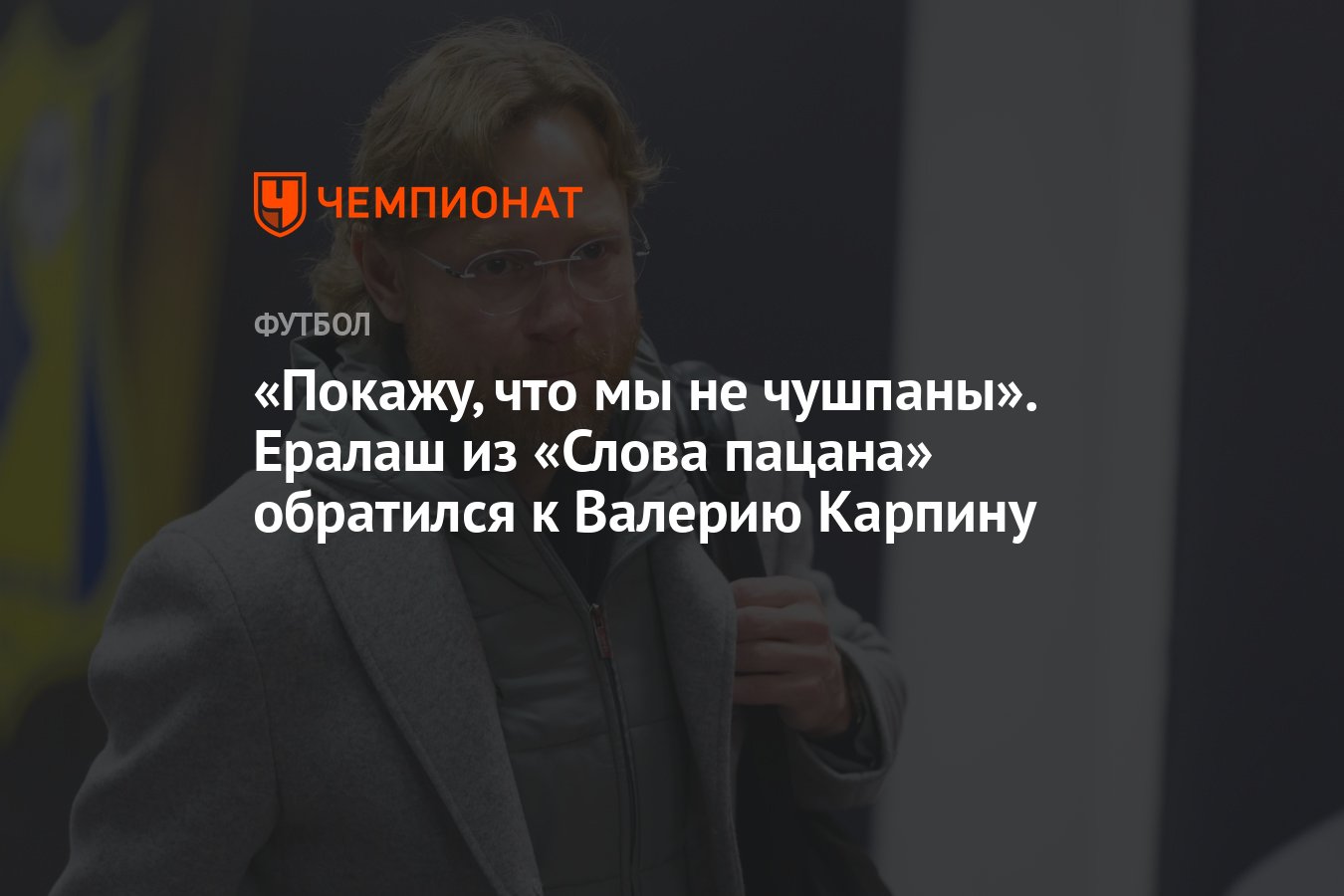 ЧЕМПИОНАТ

ФУТБОЛ

«Покажу, что мы не чушпаны». Ералаш из «Слова пацана» обратился к Валерию Карпину